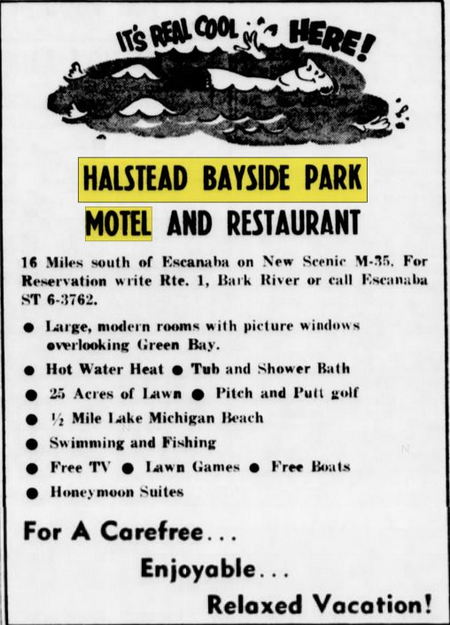 IT'S REAL COOL HERE!

HALSTEAD BAYSIDE PARK

MOTEL AND RESTAURANT

16 Miles south of Escanaba on New Scenic M-35. For Reservation write Rte. 1, Bark River or call Escanaba ST 6-3762.

● Large, modern rooms with picture windows overlooking Green Bay.

● Hot Water Heat ● Tub and Shower Bath

● 25 Acres of Lawn ● Pitch and Putt golf

● ½ Mile Lake Michigan Beach

● Swimming and Fishing

● Free TV ● Lawn Games ● Free Boats

● Honeymoon Suites

For A Carefree...

Enjoyable...

Relaxed Vacation!